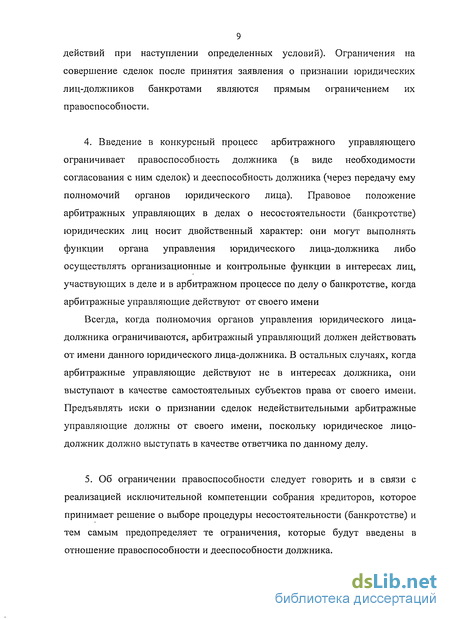 9

действий при наступлении определенных условий). Ограничения на совершение сделок после принятия заявления о признании юридических лиц-должников банкротами являются прямым ограничением их правоспособности.

4. Введение в конкурсный процесс арбитражного управляющего ограничивает правоспособность должника (в виде необходимости согласования с ним сделок) и дееспособность должника (через передачу ему полномочий органов юридического лица). Правовое положение арбитражных управляющих в делах о несостоятельности (банкротстве) юридических лиц носит двойственный характер: они могут выполнять функции органа управления юридического лица-должника либо осуществлять организационные и контрольные функции в интересах лиц, участвующих в деле и в арбитражном процессе по делу о банкротстве, когда арбитражные управляющие действуют от своего имени

Всегда, когда полномочия органов управления юридического лица-должника ограничиваются, арбитражный управляющий должен действовать от имени данного юридического лица-должника. В остальных случаях, когда арбитражные управляющие действуют не в интересах должника, они выступают в качестве самостоятельных субъектов права от своего имени. Предъявлять иски о признании сделок недействительными арбитражные управляющие должны от своего имени, поскольку юридическое лицо-должник должно выступать в качестве ответчика по данному делу.

5. Об ограничении правоспособности следует говорить и в связи с реализацией исключительной компетенции собрания кредиторов, которое принимает решение о выборе процедуры несостоятельности (банкротстве) и тем самым предопределяет те ограничения, которые будут введены в отношение правоспособности и дееспособности должника.

dsLib.net
библиотека диссертаций